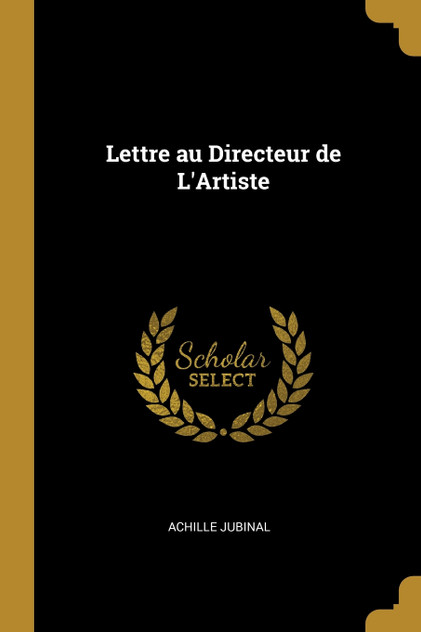 Lettre au Directeur de L'Artiste

Scholar
SELECT

ACHILLE JUBINAL